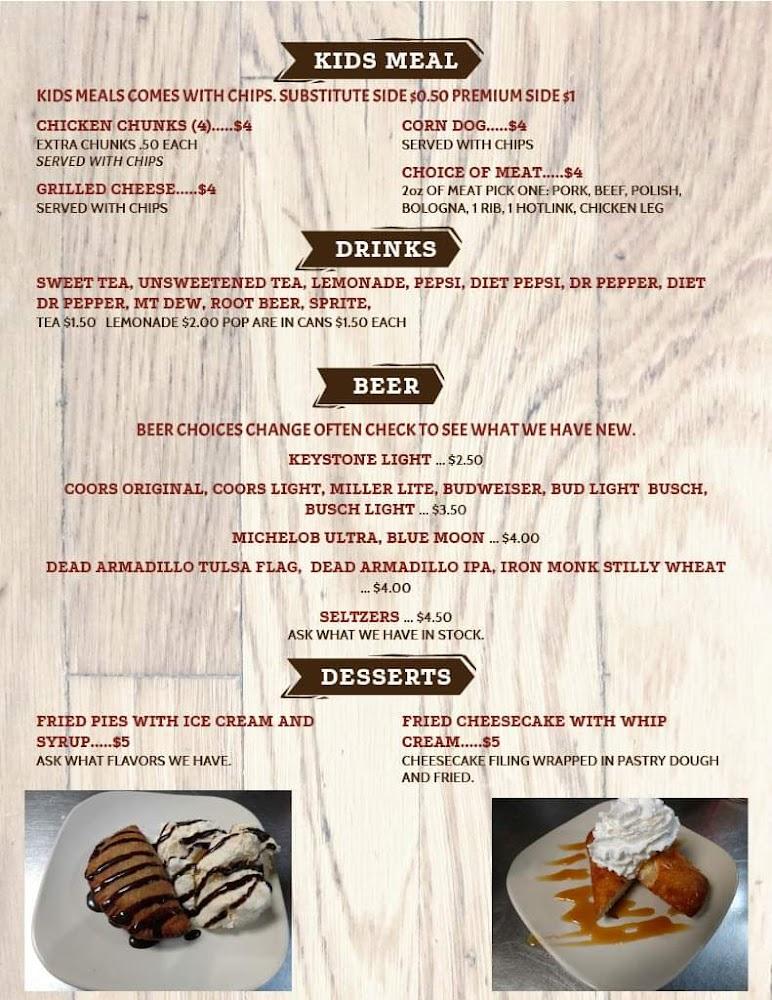 KIDS MEAL

KIDS MEALS COMES WITH CHIPS. SUBSTITUTE SIDE $0.50 PREMIUM SIDE $1

CHICKEN CHUNKS (4).....$4
EXTRA CHUNKS .50 EACH
SERVED WITH CHIPS

GRILLED CHEESE.....$4
SERVED WITH CHIPS

CORN DOG.....$4
SERVED WITH CHIPS

CHOICE OF MEAT.....$4
2oz OF MEAT PICK ONE: PORK, BEEF, POLISH, BOLOGNA, 1 RIB, 1 HOTLINK, CHICKEN LEG

DRINKS

SWEET TEA, UNSWEETENED TEA, LEMONADE, PEPSI, DIET PEPSI, DR PEPPER, DIET DR PEPPER, MT DEW, ROOT BEER, SPRITE,
TEA $1.50 LEMONADE $2.00 POP ARE IN CANS $1.50 EACH

BEER

BEER CHOICES CHANGE OFTEN CHECK TO SEE WHAT WE HAVE NEW.

KEYSTONE LIGHT ... $2.50

COORS ORIGINAL, COORS LIGHT, MILLER LITE, BUDWEISER, BUD LIGHT BUSCH, BUSCH LIGHT ... $3.50

MICHELOB ULTRA, BLUE MOON ... $4.00

DEAD ARMADILLO TULSA FLAG, DEAD ARMADILLO IPA, IRON MONK STILLY WHEAT ... $4.00

SELTZERS ... $4.50
ASK WHAT WE HAVE IN STOCK.

DESSERTS

FRIED PIES WITH ICE CREAM AND SYRUP.....$5
ASK WHAT FLAVORS WE HAVE.

FRIED CHEESECAKE WITH WHIP CREAM.....$5
CHEESECAKE FILING WRAPPED IN PASTRY DOUGH AND FRIED.